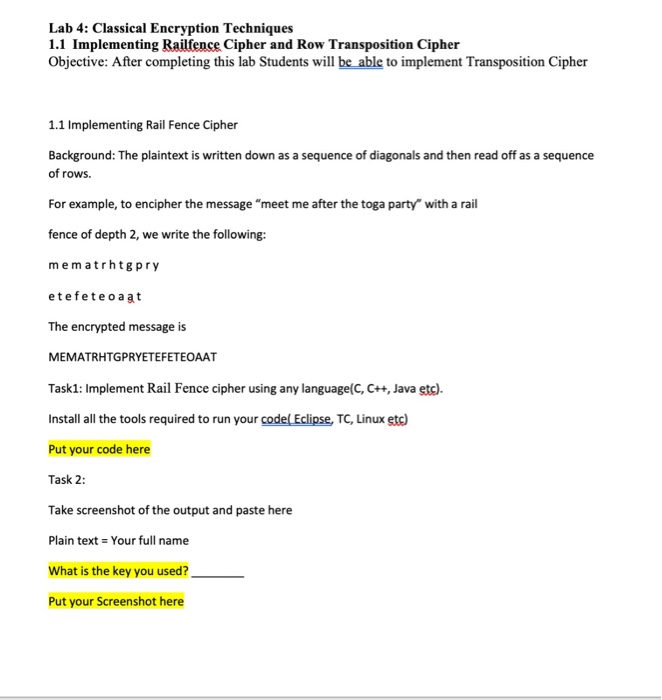 Lab 4: Classical Encryption Techniques
1.1 Implementing Railfence Cipher and Row Transposition Cipher
Objective: After completing this lab Students will be able to implement Transposition Cipher

1.1 Implementing Rail Fence Cipher

Background: The plaintext is written down as a sequence of diagonals and then read off as a sequence of rows.

For example, to encipher the message "meet me after the toga party" with a rail

fence of depth 2, we write the following:

m e m a t r h t g p r y

e t e f e t e o a a t

The encrypted message is

MEMATRHTGPRYETEFETEOAAT

Task1: Implement Rail Fence cipher using any language(C, C++, Java etc).

Install all the tools required to run your code( Eclipse, TC, Linux etc)

Put your code here

Task 2:

Take screenshot of the output and paste here

Plain text = Your full name

What is the key you used? ________

Put your Screenshot here